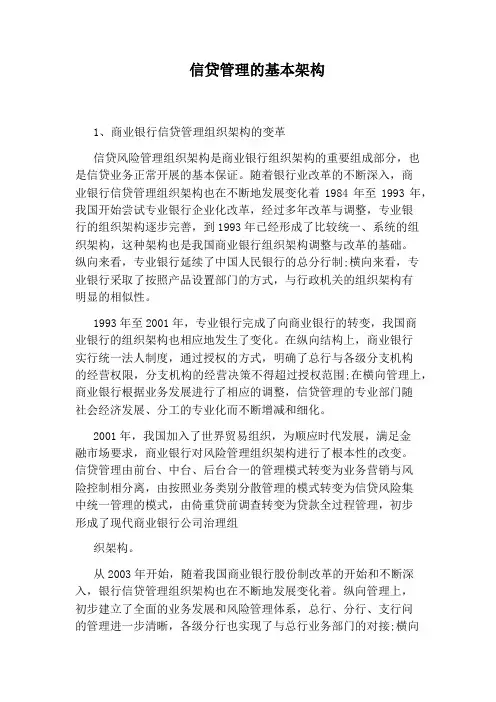 信贷管理的基本架构

1、商业银行信贷管理组织架构的变革

信贷风险管理组织架构是商业银行组织架构的重要组成部分，也是信贷业务正常开展的基本保证。随着银行业改革的不断深入，商业银行信贷管理组织架构也在不断地发展变化着 1984 年至 1993 年，我国开始尝试专业银行企业化改革，经过多年改革与调整，专业银行的组织架构逐步完善，到 1993 年已经形成了比较统一、系统的组织架构，这种架构也是我国商业银行组织架构调整与改革的基础。纵向来看，专业银行延续了中国人民银行的总分行制;横向来看，专业银行采取了按照产品设置部门的方式，与行政机关的组织架构有明显的相似性。

1993 年至 2001 年，专业银行完成了向商业银行的转变，我国商业银行的组织架构也相应地发生了变化。在纵向结构上，商业银行实行统一法人制度，通过授权的方式，明确了总行与各级分支机构的经营权限，分支机构的经营决策不得超过授权范围;在横向管理上，商业银行根据业务发展进行了相应的调整，信贷管理的专业部门随社会经济发展、分工的专业化而不断增减和细化。

2001 年，我国加入了世界贸易组织，为顺应时代发展，满足金融市场要求，商业银行对风险管理组织架构进行了根本性的改变。信贷管理由前台、中台、后台合一的管理模式转变为业务营销与风险控制相分离，由按照业务类别分散管理的模式转变为信贷风险集中统一管理的模式，由倚重贷前调查转变为贷款全过程管理，初步形成了现代商业银行公司治理组

织架构。

从 2003 年开始，随着我国商业银行股份制改革的开始和不断深入，银行信贷管理组织架构也在不断地发展变化着。纵向管理上，初步建立了全面的业务发展和风险管理体系，总行、分行、支行间的管理进一步清晰，各级分行也实现了与总行业务部门的对接;横向